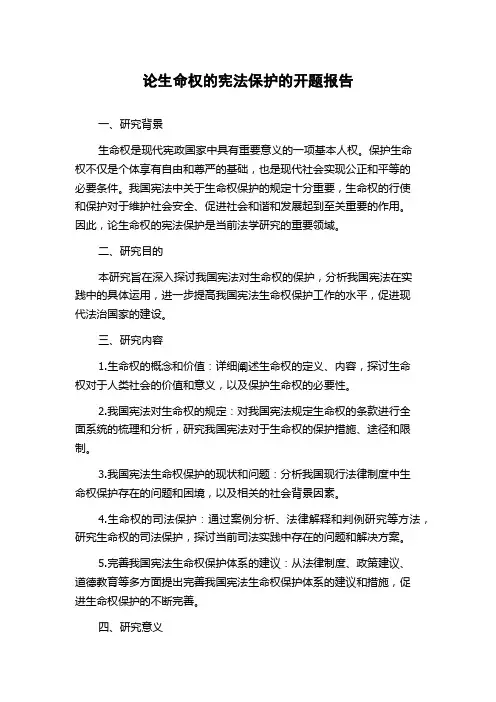 论生命权的宪法保护的开题报告

一、研究背景

生命权是现代宪政国家中具有重要意义的一项基本人权。保护生命权不仅是个体享有自由和尊严的基础，也是现代社会实现公正和平等的必要条件。我国宪法中关于生命权保护的规定十分重要，生命权的行使和保护对于维护社会安全、促进社会和谐和发展起到至关重要的作用。因此，论生命权的宪法保护是当前法学研究的重要领域。

二、研究目的

本研究旨在深入探讨我国宪法对生命权的保护，分析我国宪法在实践中的具体运用，进一步提高我国宪法生命权保护工作的水平，促进现代法治国家的建设。

三、研究内容

1.生命权的概念和价值：详细阐述生命权的定义、内容，探讨生命权对于人类社会的价值和意义，以及保护生命权的必要性。

2.我国宪法对生命权的规定：对我国宪法规定生命权的条款进行全面系统的梳理和分析，研究我国宪法对于生命权的保护措施、途径和限制。

3.我国宪法生命权保护的现状和问题：分析我国现行法律制度中生命权保护存在的问题和困境，以及相关的社会背景因素。

4.生命权的司法保护：通过案例分析、法律解释和判例研究等方法，研究生命权的司法保护，探讨当前司法实践中存在的问题和解决方案。

5.完善我国宪法生命权保护体系的建议：从法律制度、政策建议、道德教育等多方面提出完善我国宪法生命权保护体系的建议和措施，促进生命权保护的不断完善。

四、研究意义